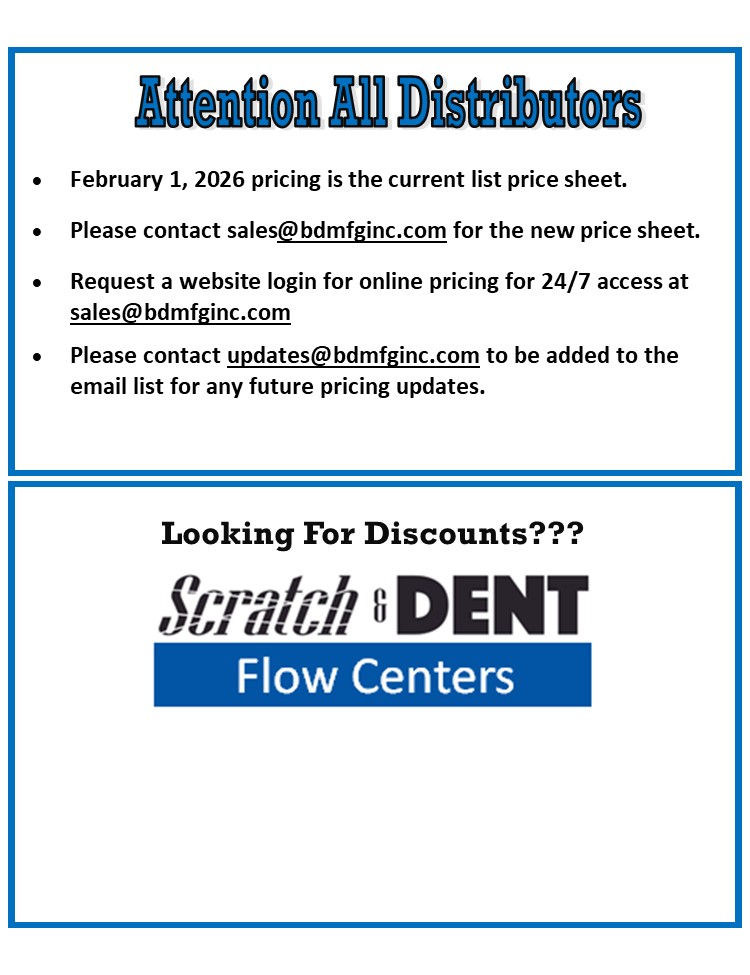 Attention All Distributors

• February 1, 2026 pricing is the current list price sheet.
• Please contact sales@bdmfginc.com for the new price sheet.
• Request a website login for online pricing for 24/7 access at sales@bdmfginc.com
• Please contact updates@bdmfginc.com to be added to the email list for any future pricing updates.

Looking For Discounts???

Scratch & DENT

Flow Centers